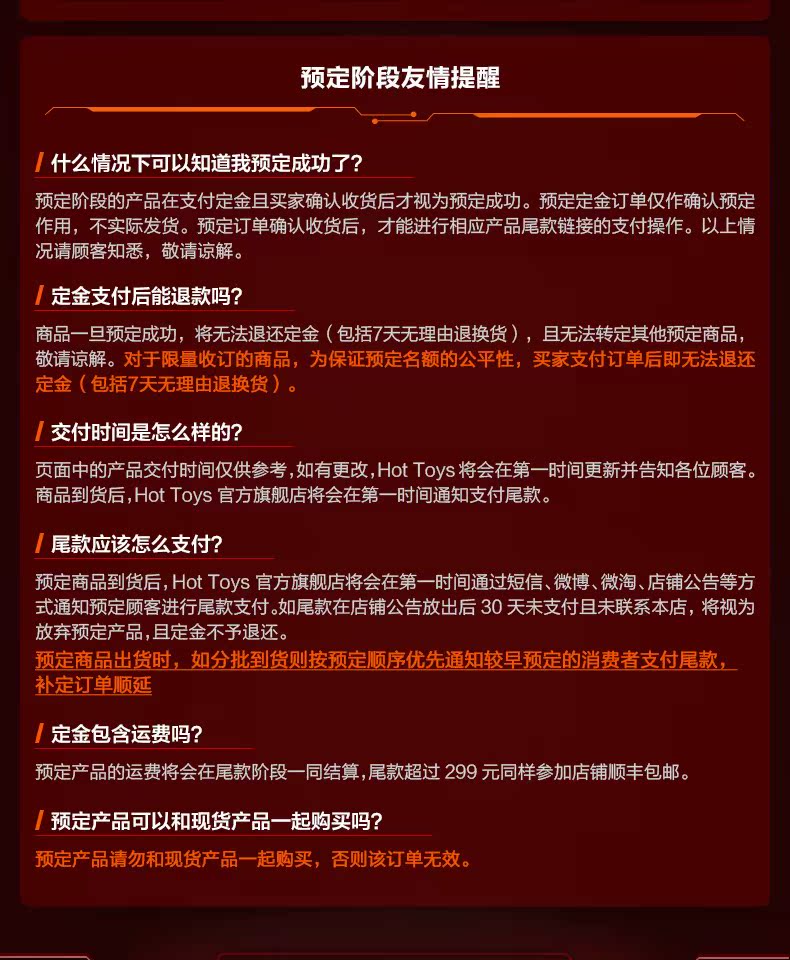 预定阶段友情提醒

什么情况下可以知道我预定成功了?

预定阶段的产品在支付定金且买家确认收货后才视为预定成功。预定定金订单仅作确认预定作用，不实际发货。预定订单确认收货后，才能进行相应产品尾款链接的支付操作。以上情况请顾客知悉，敬请谅解。

定金支付后能退款吗?

商品一旦预定成功，将无法退还定金（包括7天无理由退换货），且无法转定其他预定商品，敬请谅解。对于限量收订的商品，为保证预定名额的公平性，买家支付订单后即无法退还定金（包括7天无理由退换货）。

交付时间是怎么样的?

页面中的产品交付时间仅供参考，如有更改，Hot Toys 将会在第一时间更新并告知各位顾客。商品到货后，Hot Toys 官方旗舰店将会在第一时间通知支付尾款。

尾款应该怎么支付?

预定商品到货后，Hot Toys 官方旗舰店将会在第一时间通过短信、微博、微淘、店铺公告等方式通知预定顾客进行尾款支付。如尾款在店铺公告放出后 30 天未支付且未联系本店，将视为放弃预定产品，且定金不予退还。

预定商品出货时，如分批到货则按预定顺序优先通知较早预定的消费者支付尾款，补定订单顺延

定金包含运费吗?

预定产品的运费将会在尾款阶段一同结算，尾款超过 299 元同样参加店铺顺丰包邮。

预定产品可以和现货产品一起购买吗?

预定产品请勿和现货产品一起购买，否则该订单无效。